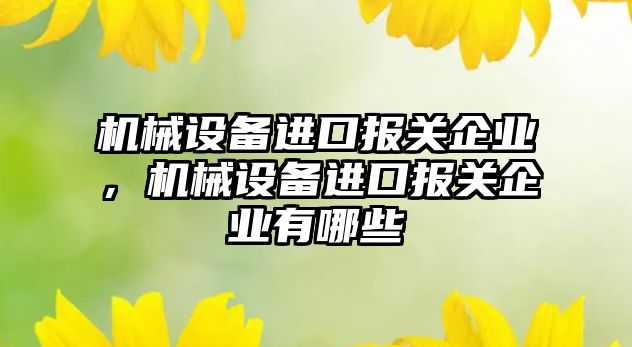 机械设备进口报关企业，机械设备进口报关企业有哪些